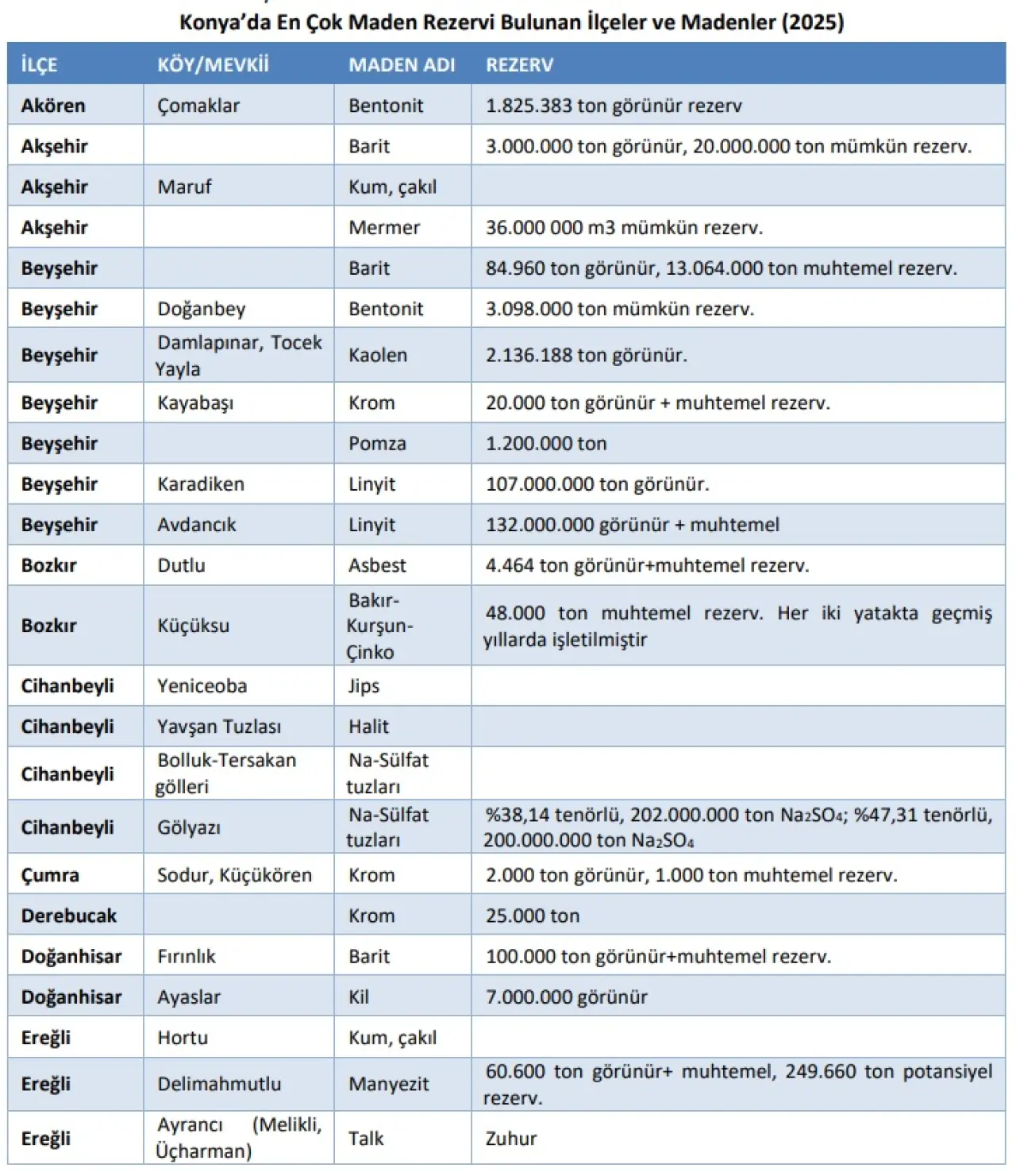 Konya'da En Çok Maden Rezervi Bulunan İlçeler ve Madenler (2025)

| İLÇE | KÖY/MEVKİİ | MADEN ADI | REZERV |
|---|---|---|---|
| Akören | Çomaklar | Bentonit | 1.825.383 ton görünür rezerv |
| Akşehir | | Barit | 3.000.000 ton görünür, 20.000.000 ton mümkün rezerv. |
| Akşehir | Maruf | Kum, çakıl | |
| Akşehir | | Mermer | 36.000 000 m3 mümkün rezerv. |
| Beyşehir | | Barit | 84.960 ton görünür, 13.064.000 ton muhtemel rezerv. |
| Beyşehir | Doğanbey | Bentonit | 3.098.000 ton mümkün rezerv. |
| Beyşehir | Damlapınar, Tocek Yayla | Kaolen | 2.136.188 ton görünür. |
| Beyşehir | Kayabaşı | Krom | 20.000 ton görünür + muhtemel rezerv. |
| Beyşehir | | Pomza | 1.200.000 ton |
| Beyşehir | Karadiken | Linyit | 107.000.000 ton görünür. |
| Beyşehir | Avdancık | Linyit | 132.000.000 görünür + muhtemel |
| Bozkır | Dutlu | Asbest | 4.464 ton görünür+muhtemel rezerv. |
| Bozkır | Küçüksu | Bakır-Kurşun-Çinko | 48.000 ton muhtemel rezerv. Her iki yatakta geçmiş yıllarda işletilmiştir |
| Cihanbeyli | Yeniceoba | Jips | |
| Cihanbeyli | Yavşan Tuzlası | Halit | |
| Cihanbeyli | Bolluk-Tersakan gölleri | Na-Sülfat tuzları | |
| Cihanbeyli | Gölyazı | Na-Sülfat tuzları | %38,14 tenörlü, 202.000.000 ton $Na_2SO_4$; %47,31 tenörlü, 200.000.000 ton $Na_2SO_4$ |
| Çumra | Sodur, Küçükören | Krom | 2.000 ton görünür, 1.000 ton muhtemel rezerv. |
| Derebucak | | Krom | 25.000 ton |
| Doğanhisar | Fırınlık | Barit | 100.000 ton görünür+muhtemel rezerv. |
| Doğanhisar | Ayaslar | Kil | 7.000.000 görünür |
| Ereğli | Hortu | Kum, çakıl | |
| Ereğli | Delimahmutlu | Manyezit | 60.600 ton görünür+ muhtemel, 249.660 ton potansiyel rezerv. |
| Ereğli | Ayrancı (Melikli, Üçharman) | Talk | Zuhur |